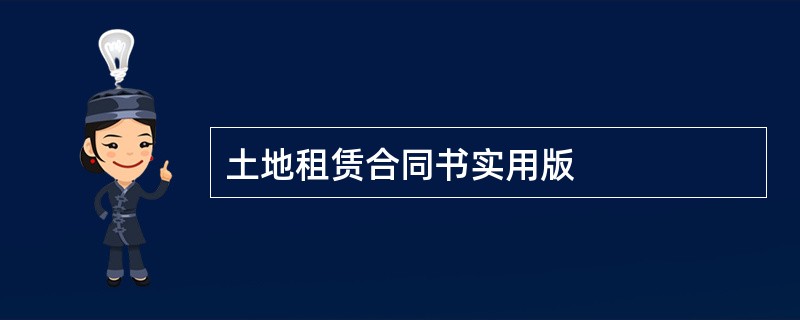 土地租赁合同书实用版